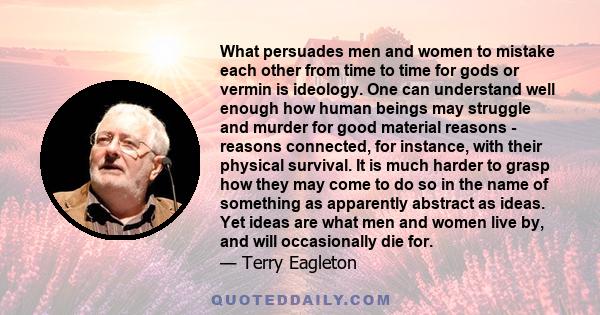 What persuades men and women to mistake each other from time to time for gods or vermin is ideology. One can understand well enough how human beings may struggle and murder for good material reasons - reasons connected, for instance, with their physical survival. It is much harder to grasp how they may come to do so in the name of something as apparently abstract as ideas. Yet ideas are what men and women live by, and will occasionally die for.
— Terry Eagleton

QUOTEDDAILY.COM